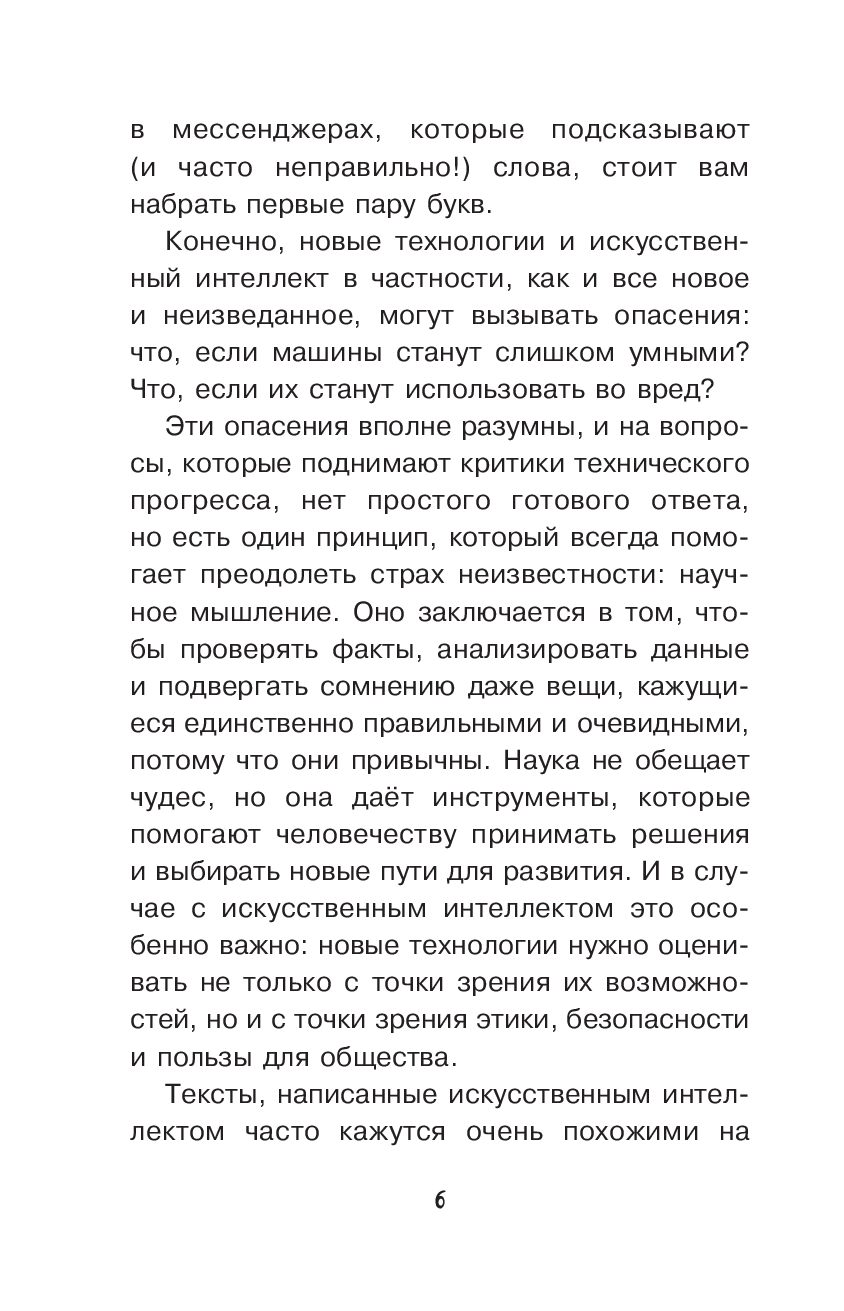 в мессенджерах, которые подсказывают (и часто неправильно!) слова, стоит вам набрать первые пару букв.

Конечно, новые технологии и искусственный интеллект в частности, как и все новое и неизведанное, могут вызывать опасения: что, если машины станут слишком умными? Что, если их станут использовать во вред?

Эти опасения вполне разумны, и на вопросы, которые поднимают критики технического прогресса, нет простого готового ответа, но есть один принцип, который всегда помогает преодолеть страх неизвестности: научное мышление. Оно заключается в том, чтобы проверять факты, анализировать данные и подвергать сомнению даже вещи, кажущиеся единственно правильными и очевидными, потому что они привычны. Наука не обещает чудес, но она даёт инструменты, которые помогают человечеству принимать решения и выбирать новые пути для развития. И в случае с искусственным интеллектом это особенно важно: новые технологии нужно оценивать не только с точки зрения их возможностей, но и с точки зрения этики, безопасности и пользы для общества.

Тексты, написанные искусственным интеллектом часто кажутся очень похожими на

6